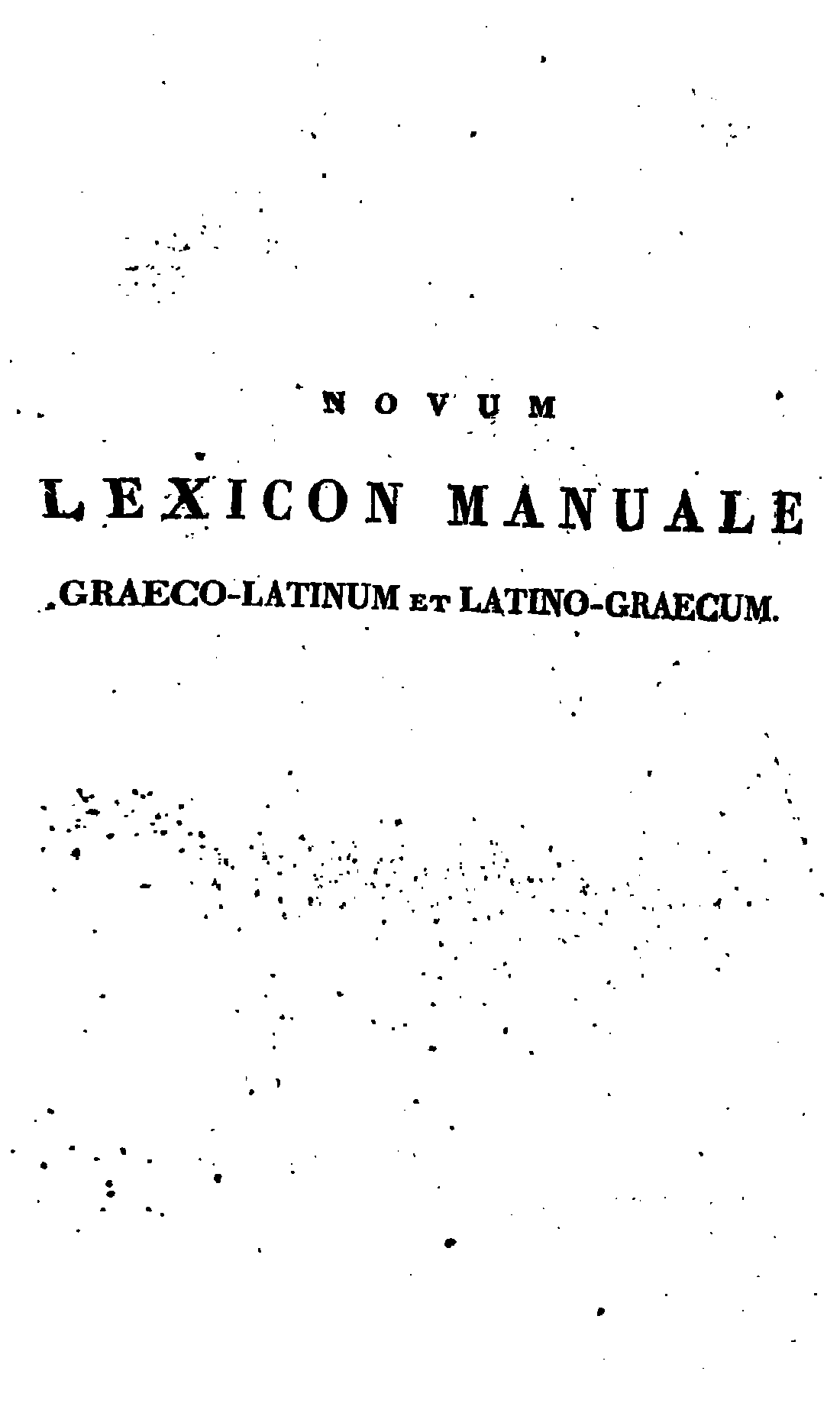 NOVUM

LEXICON MANUALE

GRAECO-LATINUM ET LATINO-GRAECUM.